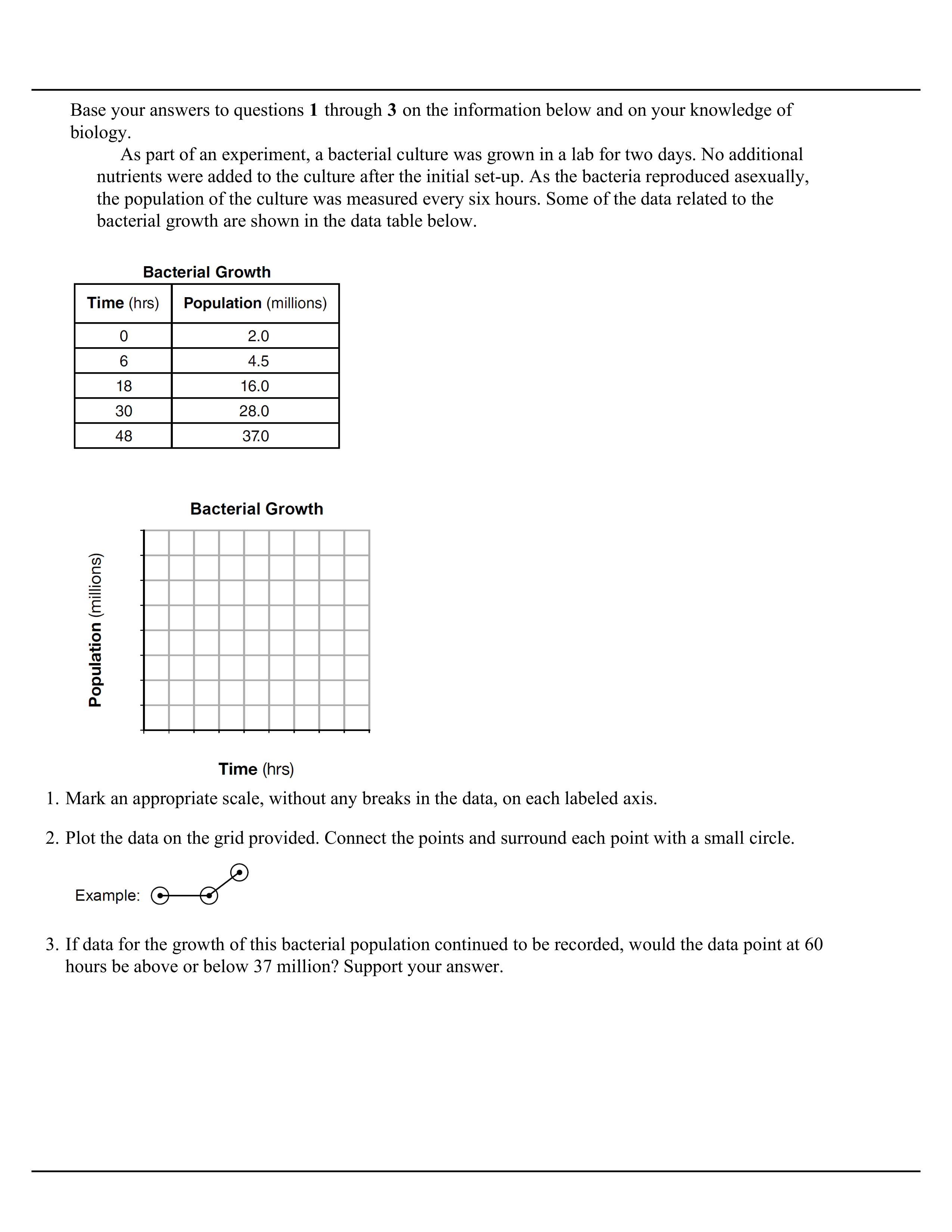 Base your answers to questions 1 through 3 on the information below and on your knowledge of biology.

As part of an experiment, a bacterial culture was grown in a lab for two days. No additional nutrients were added to the culture after the initial set-up. As the bacteria reproduced asexually, the population of the culture was measured every six hours. Some of the data related to the bacterial growth are shown in the data table below.

Bacterial Growth

| Time (hrs) | Population (millions) |
|---|---|
| 0 | 2.0 |
| 6 | 4.5 |
| 18 | 16.0 |
| 30 | 28.0 |
| 48 | 37.0 |

Bacterial Growth

Population (millions)

Time (hrs)

1. Mark an appropriate scale, without any breaks in the data, on each labeled axis.

2. Plot the data on the grid provided. Connect the points and surround each point with a small circle.

Example:

3. If data for the growth of this bacterial population continued to be recorded, would the data point at 60 hours be above or below 37 million? Support your answer.